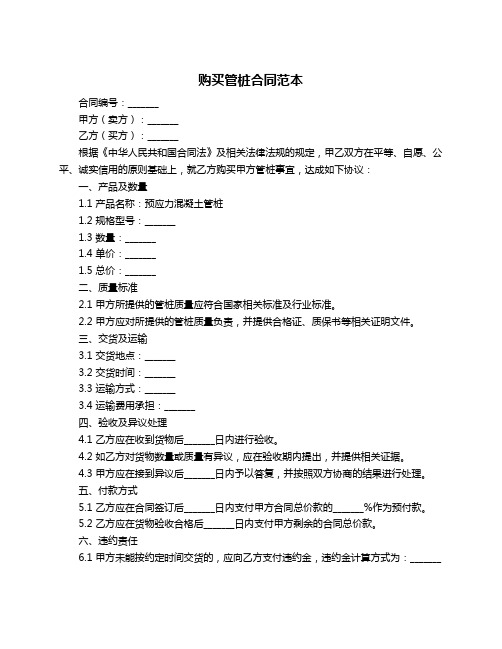 购买管桩合同范本

合同编号：______

甲方（卖方）：______

乙方（买方）：______

根据《中华人民共和国合同法》及相关法律法规的规定，甲乙双方在平等、自愿、公平、诚实信用的原则基础上，就乙方购买甲方管桩事宜，达成如下协议：

一、产品及数量

1.1 产品名称：预应力混凝土管桩

1.2 规格型号：______

1.3 数量：______

1.4 单价：______

1.5 总价：______

二、质量标准

2.1 甲方所提供的管桩质量应符合国家相关标准及行业标准。

2.2 甲方应对所提供的管桩质量负责，并提供合格证、质保书等相关证明文件。

三、交货及运输

3.1 交货地点：______

3.2 交货时间：______

3.3 运输方式：______

3.4 运输费用承担：______

四、验收及异议处理

4.1 乙方应在收到货物后______日内进行验收。

4.2 如乙方对货物数量或质量有异议，应在验收期内提出，并提供相关证据。

4.3 甲方应在接到异议后______日内予以答复，并按照双方协商的结果进行处理。

五、付款方式

5.1 乙方应在合同签订后______日内支付甲方合同总价款的______%作为预付款。

5.2 乙方应在货物验收合格后______日内支付甲方剩余的合同总价款。

六、违约责任

6.1 甲方未能按约定时间交货的，应向乙方支付违约金，违约金计算方式为：______